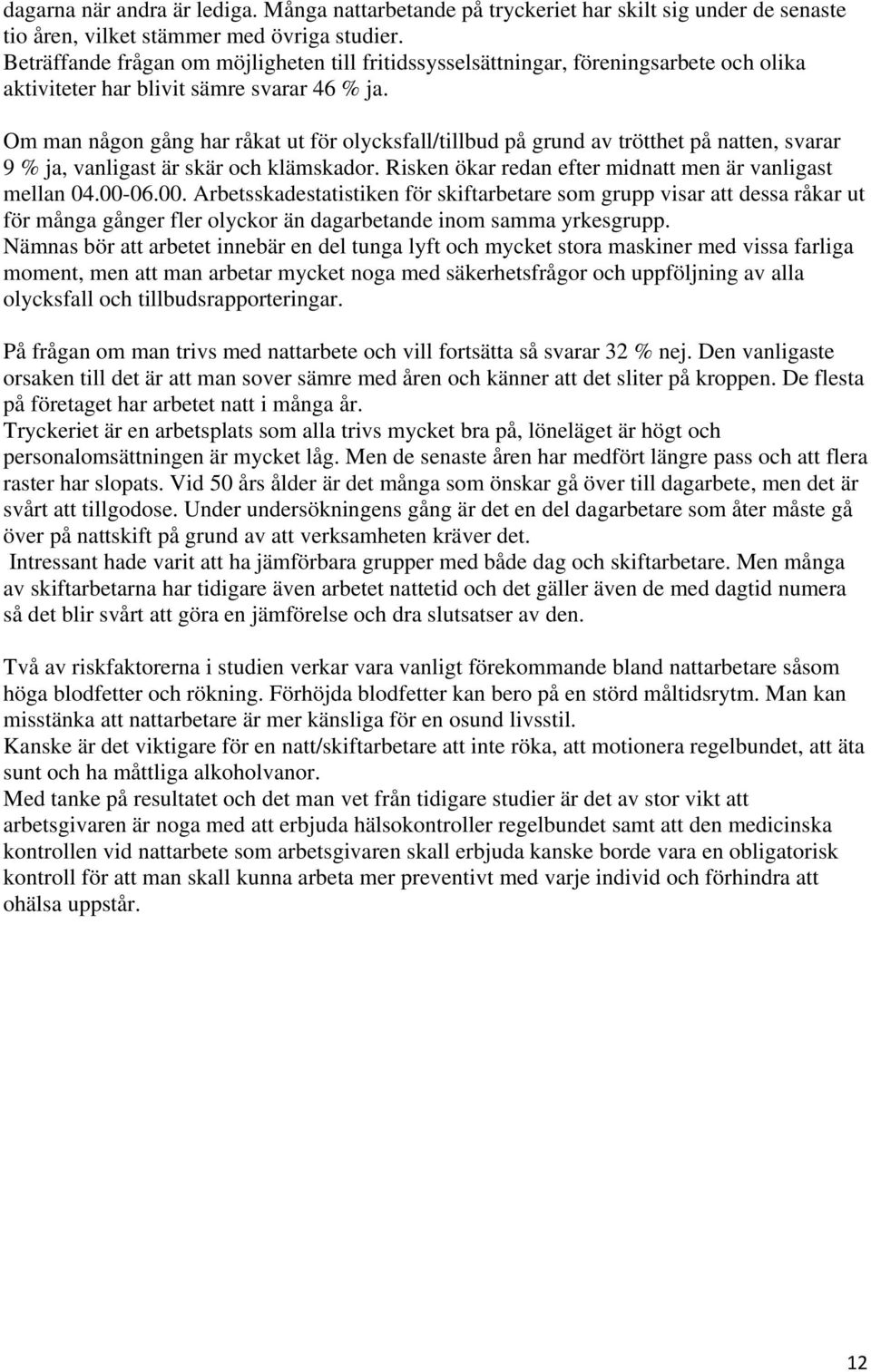 dagarna när andra är lediga. Många nattarbetande på tryckeriet har skilt sig under de senaste tio åren, vilket stämmer med övriga studier.
Beträffande frågan om möjligheten till fritidssysselsättningar, föreningsarbete och olika aktiviteter har blivit sämre svarar 46 % ja.

Om man någon gång har råkat ut för olycksfall/tillbud på grund av trötthet på natten, svarar 9 % ja, vanligast är skär och klämskador. Risken ökar redan efter midnatt men är vanligast mellan 04.00-06.00. Arbetsskadestatistiken för skiftarbetare som grupp visar att dessa råkar ut för många gånger fler olyckor än dagarbetande inom samma yrkesgrupp.
Nämnas bör att arbetet innebär en del tunga lyft och mycket stora maskiner med vissa farliga moment, men att man arbetar mycket noga med säkerhetsfrågor och uppföljning av alla olycksfall och tillbudsrapporteringar.

På frågan om man trivs med nattarbete och vill fortsätta så svarar 32 % nej. Den vanligaste orsaken till det är att man sover sämre med åren och känner att det sliter på kroppen. De flesta på företaget har arbetet natt i många år.
Tryckeriet är en arbetsplats som alla trivs mycket bra på, löneläget är högt och personalomsättningen är mycket låg. Men de senaste åren har medfört längre pass och att flera raster har slopats. Vid 50 års ålder är det många som önskar gå över till dagarbete, men det är svårt att tillgodose. Under undersökningens gång är det en del dagarbetare som åter måste gå över på nattskift på grund av att verksamheten kräver det.
Intressant hade varit att ha jämförbara grupper med både dag och skiftarbetare. Men många av skiftarbetarna har tidigare även arbetet nattetid och det gäller även de med dagtid numera så det blir svårt att göra en jämförelse och dra slutsatser av den.

Två av riskfaktorerna i studien verkar vara vanligt förekommande bland nattarbetare såsom höga blodfetter och rökning. Förhöjda blodfetter kan bero på en störd måltidsrytm. Man kan misstänka att nattarbetare är mer känsliga för en osund livsstil.
Kanske är det viktigare för en natt/skiftarbetare att inte röka, att motionera regelbundet, att äta sunt och ha måttliga alkoholvanor.
Med tanke på resultatet och det man vet från tidigare studier är det av stor vikt att arbetsgivaren är noga med att erbjuda hälsokontroller regelbundet samt att den medicinska kontrollen vid nattarbete som arbetsgivaren skall erbjuda kanske borde vara en obligatorisk kontroll för att man skall kunna arbeta mer preventivt med varje individ och förhindra att ohälsa uppstår.

12